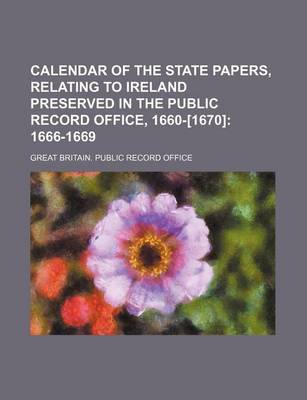 CALENDAR OF THE STATE PAPERS, RELATING TO IRELAND PRESERVED IN THE PUBLIC RECORD OFFICE, 1660-[1670]: 1666-1669

GREAT BRITAIN. PUBLIC RECORD OFFICE